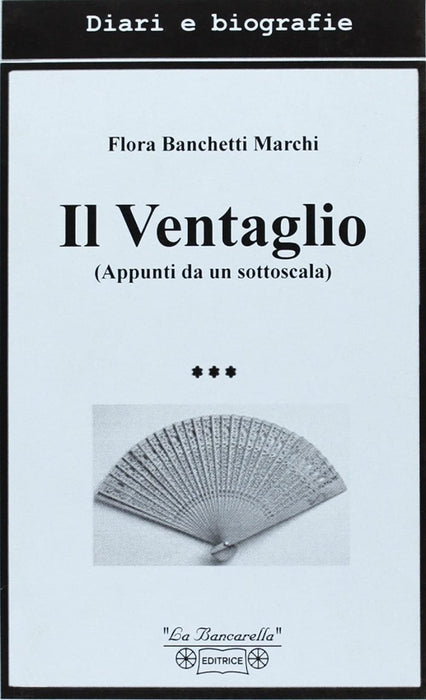 Diari e biografie

Flora Banchetti Marchi

Il Ventaglio

(Appunti da un sottoscala)

***

"La Bancarella"
EDITRICE